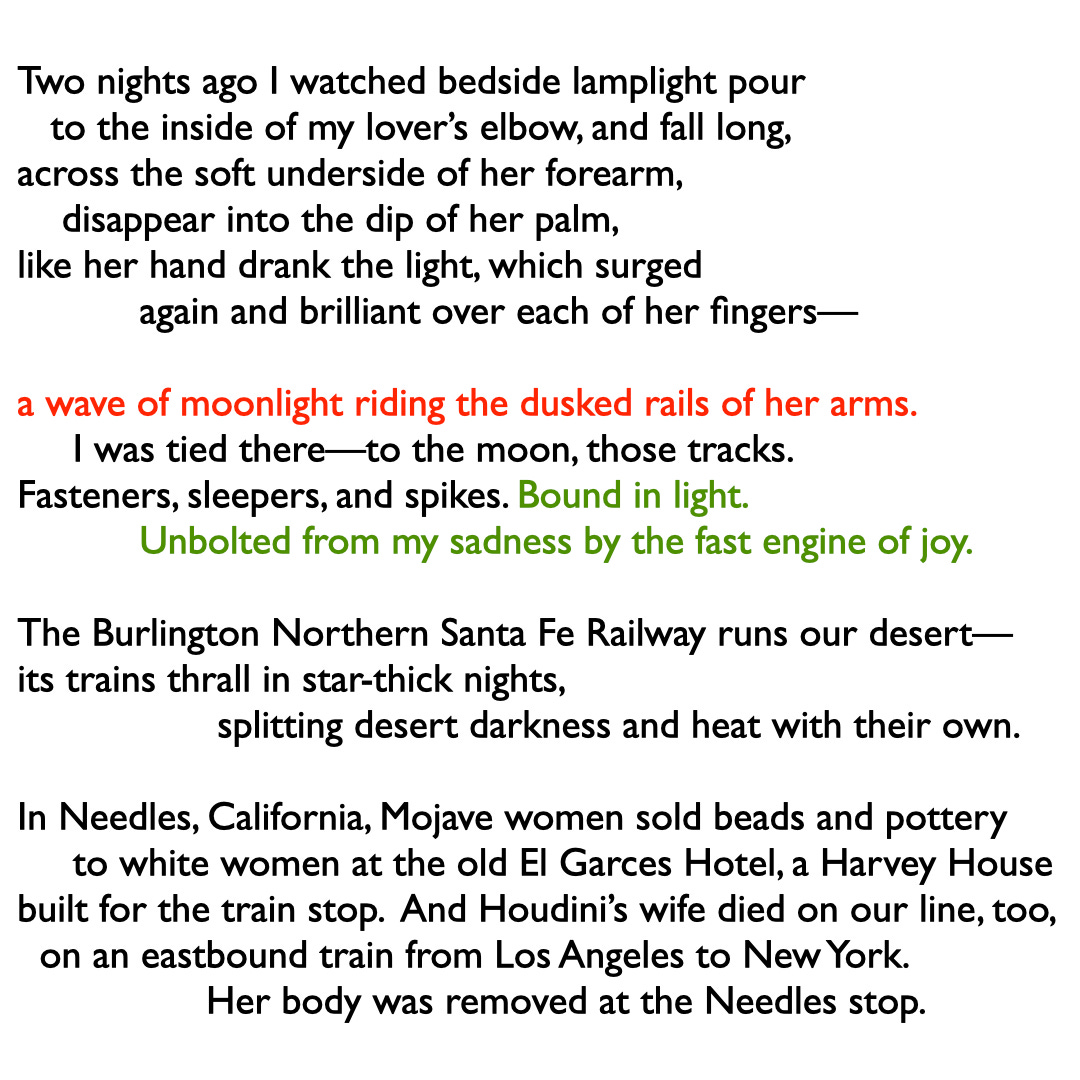 Two nights ago I watched bedside lamplight pour
to the inside of my lover's elbow, and fall long,
across the soft underside of her forearm,
disappear into the dip of her palm,
like her hand drank the light, which surged
again and brilliant over each of her fingers—

a wave of moonlight riding the dusked rails of her arms.
I was tied there—to the moon, those tracks.
Fasteners, sleepers, and spikes. Bound in light.
Unbolted from my sadness by the fast engine of joy.

The Burlington Northern Santa Fe Railway runs our desert—
its trains thrall in star-thick nights,
splitting desert darkness and heat with their own.

In Needles, California, Mojave women sold beads and pottery
to white women at the old El Garces Hotel, a Harvey House
built for the train stop. And Houdini's wife died on our line, too,
on an eastbound train from Los Angeles to New York.
Her body was removed at the Needles stop.